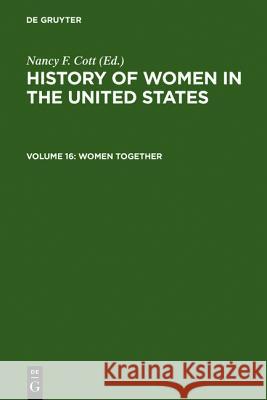 DE GRUYTER

Nancy F. Cott (Ed.)
HISTORY OF WOMEN IN THE UNITED STATES

VOLUME 16: WOMEN TOGETHER

DE G

Kraina Książek